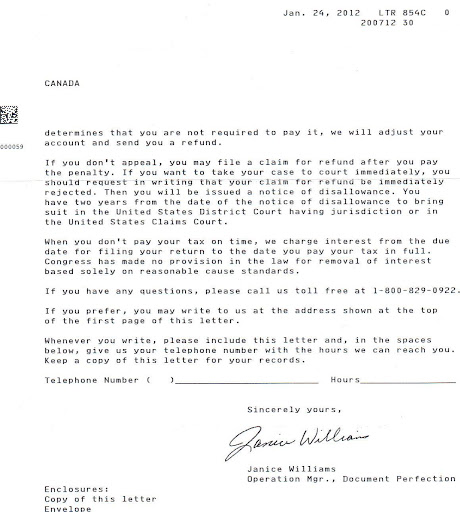 Jan. 24, 2012 LTR 854C 0
200712 30

CANADA

000059

determines that you are not required to pay it, we will adjust your account and send you a refund.

If you don't appeal, you may file a claim for refund after you pay the penalty. If you want to take your case to court immediately, you should request in writing that your claim for refund be immediately rejected. Then you will be issued a notice of disallowance. You have two years from the date of the notice of disallowance to bring suit in the United States District Court having jurisdiction or in the United States Claims Court.

When you don't pay your tax on time, we charge interest from the due date for filing your return to the date you pay your tax in full. Congress has made no provision in the law for removal of interest based solely on reasonable cause standards.

If you have any questions, please call us toll free at 1-800-829-0922.

If you prefer, you may write to us at the address shown at the top of the first page of this letter.

Whenever you write, please include this letter and, in the spaces below, give us your telephone number with the hours we can reach you. Keep a copy of this letter for your records.

Telephone Number ( )________________________ Hours________________

Sincerely yours,

Janice Williams

Janice Williams
Operation Mgr., Document Perfection

Enclosures:
Copy of this letter
Envelope